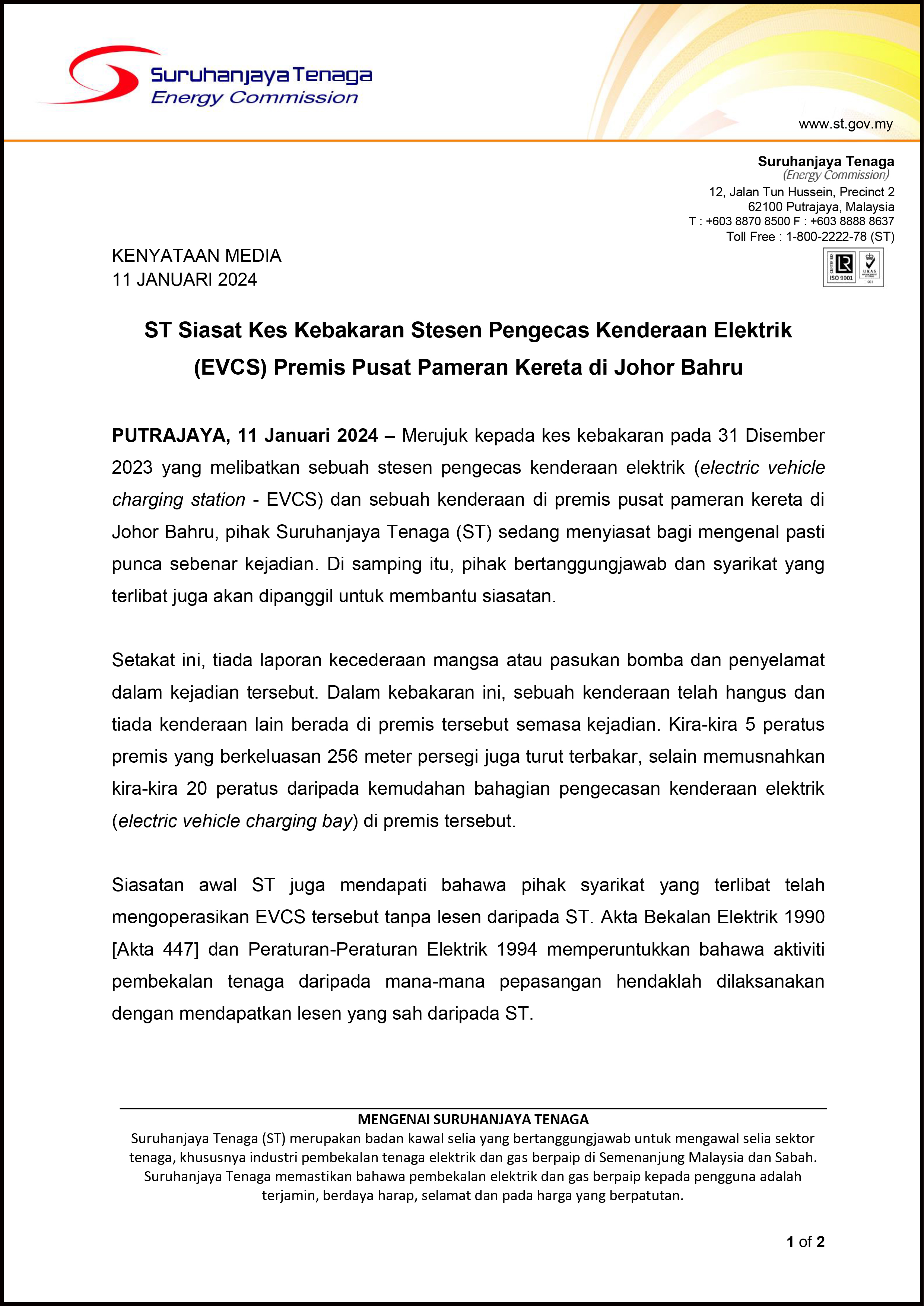 Suruhanjaya Tenaga
Energy Commission

www.st.gov.my

Suruhanjaya Tenaga
(Energy Commission)
12, Jalan Tun Hussein, Precinct 2
62100 Putrajaya, Malaysia
T : +603 8870 8500 F : +603 8888 8637
Toll Free : 1-800-2222-78 (ST)

CERTIFIED ISO 9001 UKAS 001

KENYATAAN MEDIA
11 JANUARI 2024

ST Siasat Kes Kebakaran Stesen Pengecas Kenderaan Elektrik (EVCS) Premis Pusat Pameran Kereta di Johor Bahru

PUTRAJAYA, 11 Januari 2024 – Merujuk kepada kes kebakaran pada 31 Disember 2023 yang melibatkan sebuah stesen pengecas kenderaan elektrik (electric vehicle charging station - EVCS) dan sebuah kenderaan di premis pusat pameran kereta di Johor Bahru, pihak Suruhanjaya Tenaga (ST) sedang menyiasat bagi mengenal pasti punca sebenar kejadian. Di samping itu, pihak bertanggungjawab dan syarikat yang terlibat juga akan dipanggil untuk membantu siasatan.

Setakat ini, tiada laporan kecederaan mangsa atau pasukan bomba dan penyelamat dalam kejadian tersebut. Dalam kebakaran ini, sebuah kenderaan telah hangus dan tiada kenderaan lain berada di premis tersebut semasa kejadian. Kira-kira 5 peratus premis yang berkeluasan 256 meter persegi juga turut terbakar, selain memusnahkan kira-kira 20 peratus daripada kemudahan bahagian pengecasan kenderaan elektrik (electric vehicle charging bay) di premis tersebut.

Siasatan awal ST juga mendapati bahawa pihak syarikat yang terlibat telah mengoperasikan EVCS tersebut tanpa lesen daripada ST. Akta Bekalan Elektrik 1990 [Akta 447] dan Peraturan-Peraturan Elektrik 1994 memperuntukkan bahawa aktiviti pembekalan tenaga daripada mana-mana pepasangan hendaklah dilaksanakan dengan mendapatkan lesen yang sah daripada ST.

MENGENAI SURUHANJAYA TENAGA
Suruhanjaya Tenaga (ST) merupakan badan kawal selia yang bertanggungjawab untuk mengawal selia sektor tenaga, khususnya industri pembekalan tenaga elektrik dan gas berpaip di Semenanjung Malaysia dan Sabah. Suruhanjaya Tenaga memastikan bahawa pembekalan elektrik dan gas berpaip kepada pengguna adalah terjamin, berdaya harap, selamat dan pada harga yang berpatutan.

1 of 2